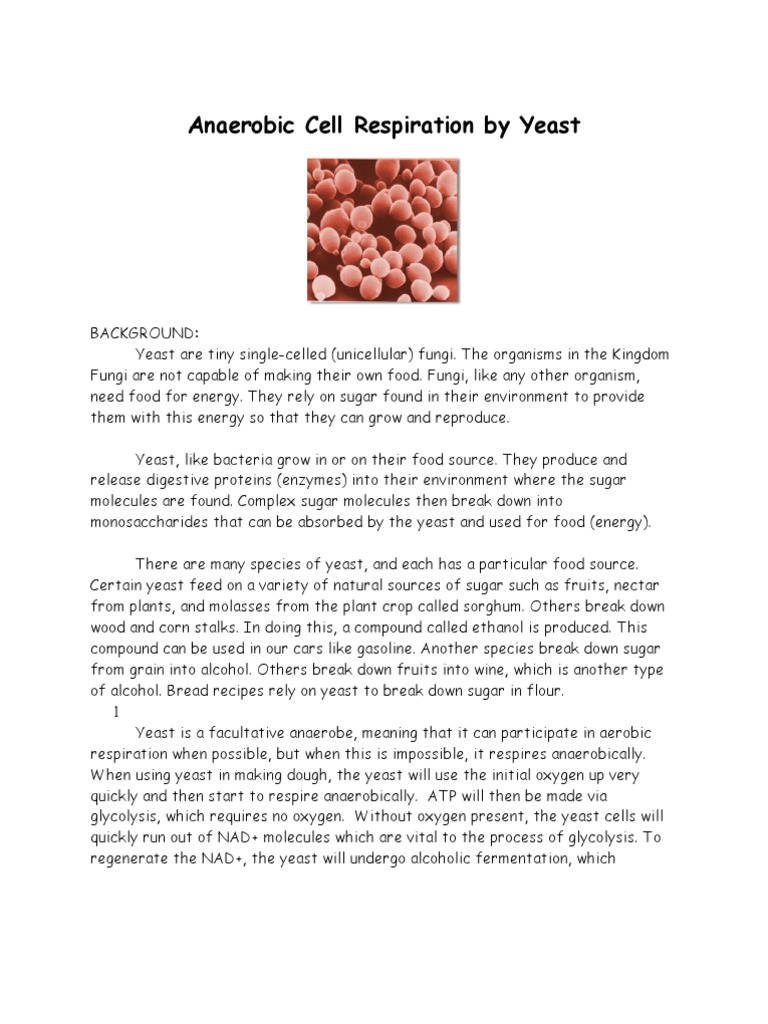 Anaerobic Cell Respiration by Yeast

BACKGROUND:

Yeast are tiny single-celled (unicellular) fungi. The organisms in the Kingdom Fungi are not capable of making their own food. Fungi, like any other organism, need food for energy. They rely on sugar found in their environment to provide them with this energy so that they can grow and reproduce.

Yeast, like bacteria grow in or on their food source. They produce and release digestive proteins (enzymes) into their environment where the sugar molecules are found. Complex sugar molecules then break down into monosaccharides that can be absorbed by the yeast and used for food (energy).

There are many species of yeast, and each has a particular food source. Certain yeast feed on a variety of natural sources of sugar such as fruits, nectar from plants, and molasses from the plant crop called sorghum. Others break down wood and corn stalks. In doing this, a compound called ethanol is produced. This compound can be used in our cars like gasoline. Another species break down sugar from grain into alcohol. Others break down fruits into wine, which is another type of alcohol. Bread recipes rely on yeast to break down sugar in flour.

1

Yeast is a facultative anaerobe, meaning that it can participate in aerobic respiration when possible, but when this is impossible, it respires anaerobically. When using yeast in making dough, the yeast will use the initial oxygen up very quickly and then start to respire anaerobically. ATP will then be made via glycolysis, which requires no oxygen. Without oxygen present, the yeast cells will quickly run out of NAD+ molecules which are vital to the process of glycolysis. To regenerate the NAD+, the yeast will undergo alcoholic fermentation, which